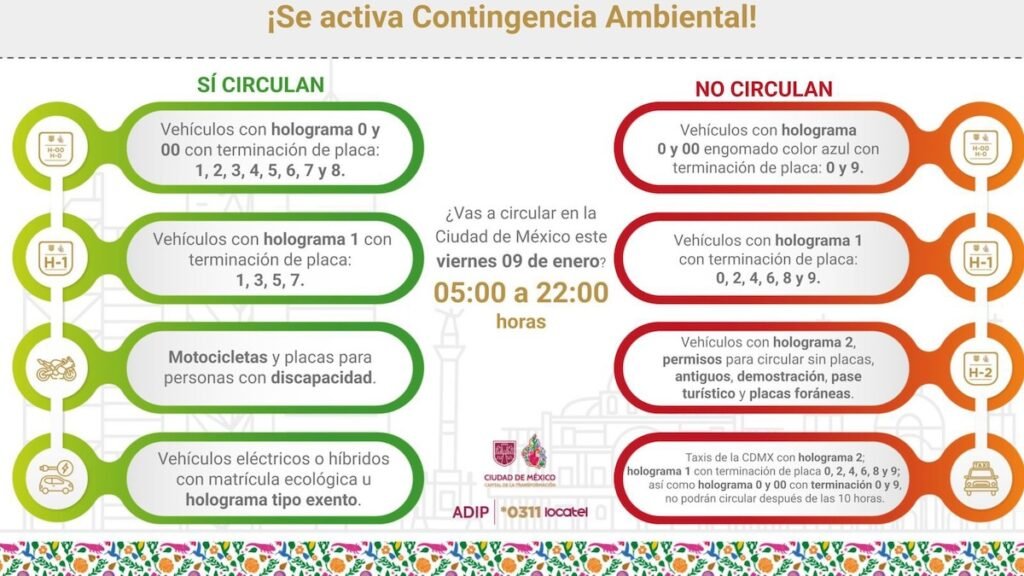 ¡Se activa Contingencia Ambiental!

SÍ CIRCULAN

H-00 H-0

Vehículos con holograma 0 y 00 con terminación de placa: 1, 2, 3, 4, 5, 6, 7 y 8.

H-1

Vehículos con holograma 1 con terminación de placa: 1, 3, 5, 7.

Motocicletas y placas para personas con discapacidad.

Vehículos eléctricos o híbridos con matrícula ecológica u holograma tipo exento.

¿Vas a circular en la Ciudad de México este viernes 09 de enero?

05:00 a 22:00 horas

CIUDAD DE MÉXICO
CAPITAL DE LA TRANSFORMACIÓN

ADIP | *0311 locatel

NO CIRCULAN

Vehículos con holograma 0 y 00 engomado color azul con terminación de placa: 0 y 9.

H-00 H-0

Vehículos con holograma 1 con terminación de placa: 0, 2, 4, 6, 8 y 9.

H-1

Vehículos con holograma 2, permisos para circular sin placas, antiguos, demostración, pase turístico y placas foráneas.

H-2

Taxis de la CDMX con holograma 2; holograma 1 con terminación de placa 0, 2, 4, 6, 8 y 9; así como holograma 0 y 00 con terminación 0 y 9, no podrán circular después de las 10 horas.

TAXI